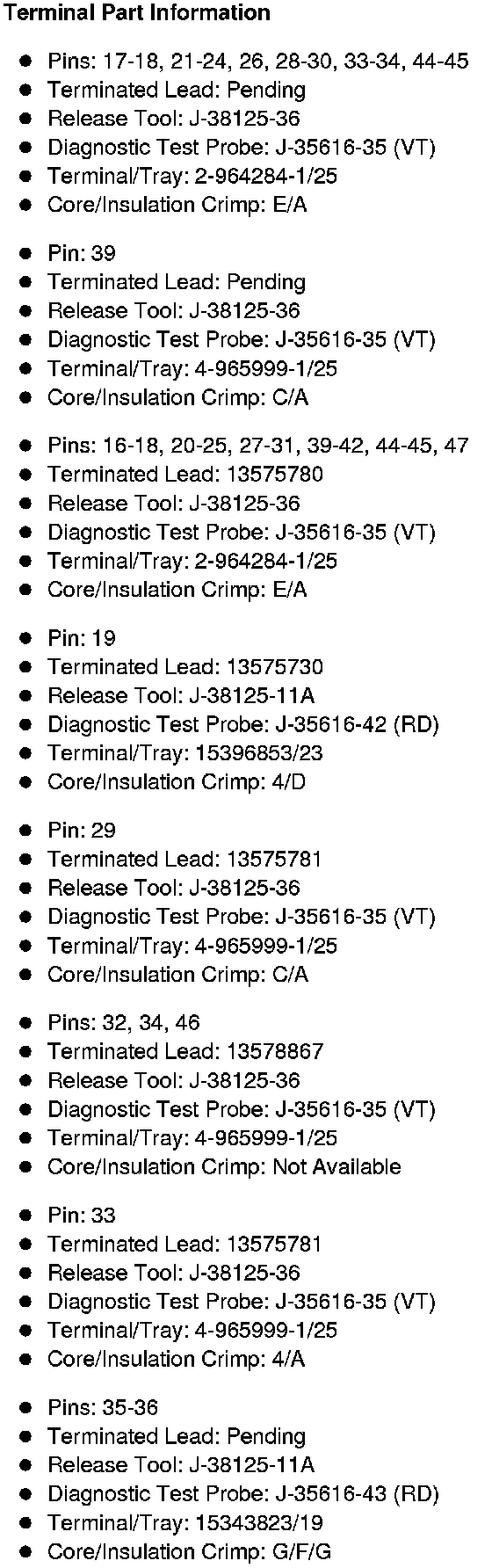 Terminal Part Information

• Pins: 17-18, 21-24, 26, 28-30, 33-34, 44-45
• Terminated Lead: Pending
• Release Tool: J-38125-36
• Diagnostic Test Probe: J-35616-35 (VT)
• Terminal/Tray: 2-964284-1/25
• Core/Insulation Crimp: E/A

• Pin: 39
• Terminated Lead: Pending
• Release Tool: J-38125-36
• Diagnostic Test Probe: J-35616-35 (VT)
• Terminal/Tray: 4-965999-1/25
• Core/Insulation Crimp: C/A

• Pins: 16-18, 20-25, 27-31, 39-42, 44-45, 47
• Terminated Lead: 13575780
• Release Tool: J-38125-36
• Diagnostic Test Probe: J-35616-35 (VT)
• Terminal/Tray: 2-964284-1/25
• Core/Insulation Crimp: E/A

• Pin: 19
• Terminated Lead: 13575730
• Release Tool: J-38125-11A
• Diagnostic Test Probe: J-35616-42 (RD)
• Terminal/Tray: 15396853/23
• Core/Insulation Crimp: 4/D

• Pin: 29
• Terminated Lead: 13575781
• Release Tool: J-38125-36
• Diagnostic Test Probe: J-35616-35 (VT)
• Terminal/Tray: 4-965999-1/25
• Core/Insulation Crimp: C/A

• Pins: 32, 34, 46
• Terminated Lead: 13578867
• Release Tool: J-38125-36
• Diagnostic Test Probe: J-35616-35 (VT)
• Terminal/Tray: 4-965999-1/25
• Core/Insulation Crimp: Not Available

• Pin: 33
• Terminated Lead: 13575781
• Release Tool: J-38125-36
• Diagnostic Test Probe: J-35616-35 (VT)
• Terminal/Tray: 4-965999-1/25
• Core/Insulation Crimp: 4/A

• Pins: 35-36
• Terminated Lead: Pending
• Release Tool: J-38125-11A
• Diagnostic Test Probe: J-35616-43 (RD)
• Terminal/Tray: 15343823/19
• Core/Insulation Crimp: G/F/G